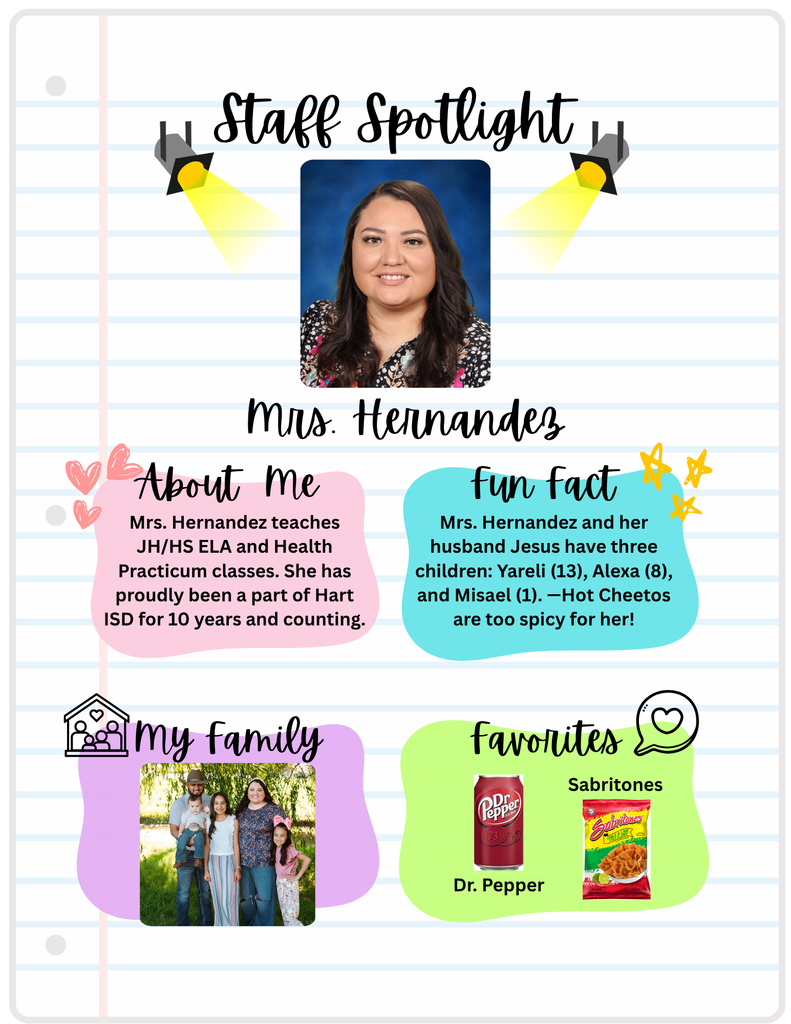 Staff Spotlight

Mrs. Hernandez

About Me

Mrs. Hernandez teaches JH/HS ELA and Health Practicum classes. She has proudly been a part of Hart ISD for 10 years and counting.

Fun Fact

Mrs. Hernandez and her husband Jesus have three children: Yareli (13), Alexa (8), and Misael (1). —Hot Cheetos are too spicy for her!

My Family

Favorites

Dr Pepper

Dr. Pepper

Sabritones

Sabritones